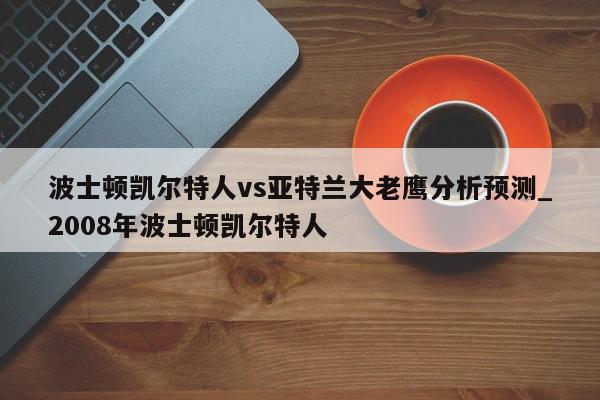 波士顿凯尔特人vs亚特兰大老鹰分析预测_2008年波士顿凯尔特人